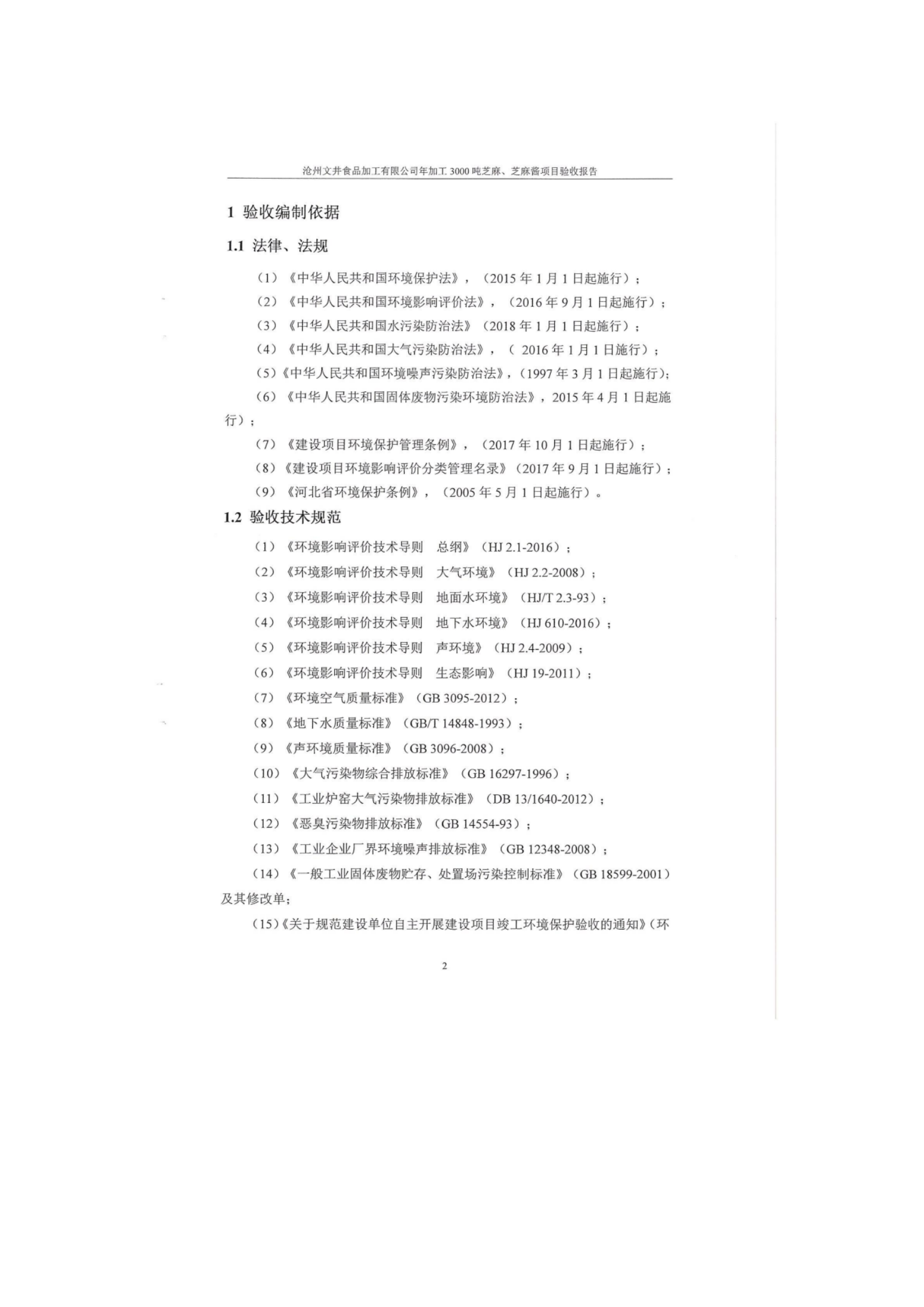 沧州文井食品加工有限公司年加工 3000 吨芝麻、芝麻酱项目验收报告

1 验收编制依据

1.1 法律、法规

（1）《中华人民共和国环境保护法》，（2015 年 1 月 1 日起施行）；

（2）《中华人民共和国环境影响评价法》，（2016 年 9 月 1 日起施行）；

（3）《中华人民共和国水污染防治法》（2018 年 1 月 1 日起施行）；

（4）《中华人民共和国大气污染防治法》，（ 2016 年 1 月 1 日施行）；

（5）《中华人民共和国环境噪声污染防治法》，（1997 年 3 月 1 日起施行）；

（6）《中华人民共和国固体废物污染环境防治法》，2015 年 4 月 1 日起施行）；

（7）《建设项目环境保护管理条例》，（2017 年 10 月 1 日起施行）；

（8）《建设项目环境影响评价分类管理名录》（2017 年 9 月 1 日起施行）；

（9）《河北省环境保护条例》，（2005 年 5 月 1 日起施行）。

1.2 验收技术规范

（1）《环境影响评价技术导则　总纲》（HJ 2.1-2016）；

（2）《环境影响评价技术导则　大气环境》（HJ 2.2-2008）；

（3）《环境影响评价技术导则　地面水环境》（HJ/T 2.3-93）；

（4）《环境影响评价技术导则　地下水环境》（HJ 610-2016）；

（5）《环境影响评价技术导则　声环境》（HJ 2.4-2009）；

（6）《环境影响评价技术导则　生态影响》（HJ 19-2011）；

（7）《环境空气质量标准》（GB 3095-2012）；

（8）《地下水质量标准》（GB/T 14848-1993）；

（9）《声环境质量标准》（GB 3096-2008）；

（10）《大气污染物综合排放标准》（GB 16297-1996）；

（11）《工业炉窑大气污染物排放标准》（DB 13/1640-2012）；

（12）《恶臭污染物排放标准》（GB 14554-93）；

（13）《工业企业厂界环境噪声排放标准》（GB 12348-2008）；

（14）《一般工业固体废物贮存、处置场污染控制标准》（GB 18599-2001）及其修改单；

（15）《关于规范建设单位自主开展建设项目竣工环境保护验收的通知》（环

2